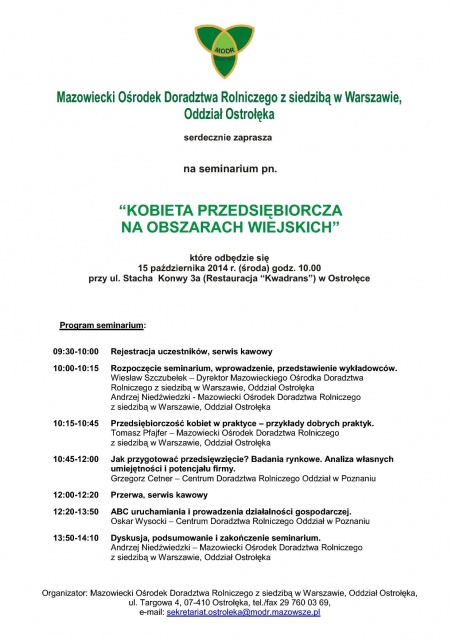 MODR

Mazowiecki Ośrodek Doradztwa Rolniczego z siedzibą w Warszawie, Oddział Ostrołęka

serdecznie zaprasza

na seminarium pn.

“KOBIETA PRZEDSIĘBIORCZA NA OBSZARACH WIEJSKICH”

które odbędzie się
15 października 2014 r. (środa) godz. 10.00
przy ul. Stacha Konwy 3a (Restauracja “Kwadrans”) w Ostrołęce

Program seminarium:

09:30-10:00 Rejestracja uczestników, serwis kawowy

10:00-10:15 Rozpoczęcie seminarium, wprowadzenie, przedstawienie wykładowców.
Wiesław Szczubełek – Dyrektor Mazowieckiego Ośrodka Doradztwa Rolniczego z siedzibą w Warszawie, Oddział Ostrołęka
Andrzej Niedźwiedzki - Mazowiecki Ośrodek Doradztwa Rolniczego z siedzibą w Warszawie, Oddział Ostrołęka

10:15-10:45 Przedsiębiorczość kobiet w praktyce – przykłady dobrych praktyk.
Tomasz Pfajfer – Mazowiecki Ośrodek Doradztwa Rolniczego z siedzibą w Warszawie, Oddział Ostrołęka

10:45-12:00 Jak przygotować przedsięwzięcie? Badania rynkowe. Analiza własnych umiejętności i potencjału firmy.
Grzegorz Cetner – Centrum Doradztwa Rolniczego Oddział w Poznaniu

12:00-12:20 Przerwa, serwis kawowy

12:20-13:50 ABC uruchamiania i prowadzenia działalności gospodarczej.
Oskar Wysocki – Centrum Doradztwa Rolniczego Oddział w Poznaniu

13:50-14:10 Dyskusja, podsumowanie i zakończenie seminarium.
Andrzej Niedźwiedzki – Mazowiecki Ośrodek Doradztwa Rolniczego z siedzibą w Warszawie, Oddział Ostrołęka

Organizator: Mazowiecki Ośrodek Doradztwa Rolniczego z siedzibą w Warszawie, Oddział Ostrołęka, ul. Targowa 4, 07-410 Ostrołęka, tel./fax 29 760 03 69, e-mail: sekretariat.ostroleka@modr.mazowsze.pl